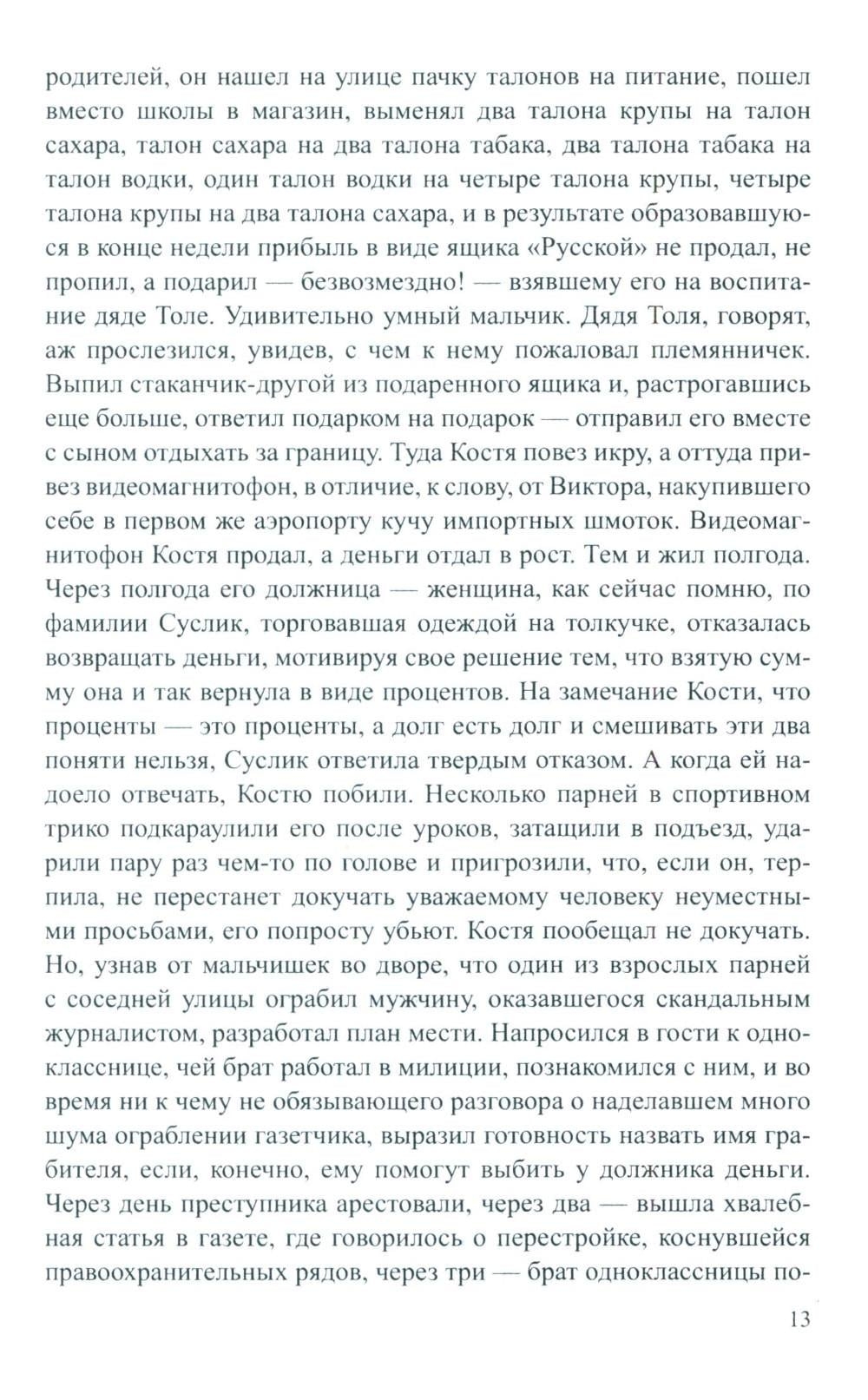 родителей, он нашел на улице пачку талонов на питание, пошел вместо школы в магазин, выменял два талона крупы на талон сахара, талон сахара на два талона табака, два талона табака на талон водки, один талон водки на четыре талона крупы, четыре талона крупы на два талона сахара, и в результате образовавшуюся в конце недели прибыль в виде ящика «Русской» не продал, не пропил, а подарил — безвозмездно! — взявшему его на воспитание дяде Толе. Удивительно умный мальчик. Дядя Толя, говорят, аж прослезился, увидев, с чем к нему пожаловал племянничек. Выпил стаканчик-другой из подаренного ящика и, растрогавшись еще больше, ответил подарком на подарок — отправил его вместе с сыном отдыхать за границу. Туда Костя повез икру, а оттуда привез видеомагнитофон, в отличие, к слову, от Виктора, накупившего себе в первом же аэропорту кучу импортных шмоток. Видеомагнитофон Костя продал, а деньги отдал в рост. Тем и жил полгода. Через полгода его должница — женщина, как сейчас помню, по фамилии Суслик, торговавшая одеждой на толкучке, отказалась возвращать деньги, мотивируя свое решение тем, что взятую сумму она и так вернула в виде процентов. На замечание Кости, что проценты — это проценты, а долг есть долг и смешивать эти два поняти нельзя, Суслик ответила твердым отказом. А когда ей надоело отвечать, Костю побили. Несколько парней в спортивном трико подкараулили его после уроков, затащили в подъезд, ударили пару раз чем-то по голове и пригрозили, что, если он, терпила, не перестанет докучать уважаемому человеку неуместными просьбами, его попросту убьют. Костя пообещал не докучать. Но, узнав от мальчишек во дворе, что один из взрослых парней с соседней улицы ограбил мужчину, оказавшегося скандальным журналистом, разработал план мести. Напросился в гости к однокласснице, чей брат работал в милиции, познакомился с ним, и во время ни к чему не обязывающего разговора о наделавшем много шума ограблении газетчика, выразил готовность назвать имя грабителя, если, конечно, ему помогут выбить у должника деньги. Через день преступника арестовали, через два — вышла хвалебная статья в газете, где говорилось о перестройке, коснувшейся правоохранительных рядов, через три — брат одноклассницы по-

13